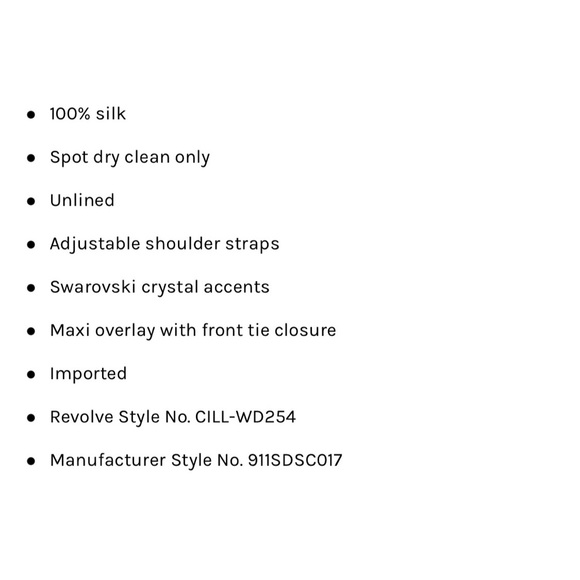 • 100% silk

• Spot dry clean only

• Unlined

• Adjustable shoulder straps

• Swarovski crystal accents

• Maxi overlay with front tie closure

• Imported

• Revolve Style No. CILL-WD254

• Manufacturer Style No. 911SDSC017